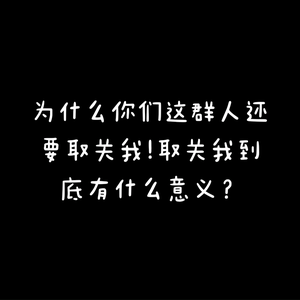 为什么你们这群人还要取关我!取关我到底有什么意义?